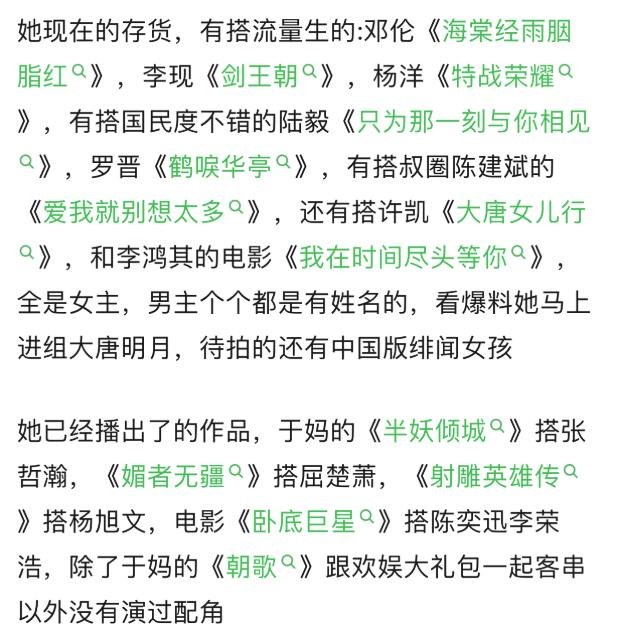 她现在的存货，有搭流量生的:邓伦《海棠经雨胭脂红》，李现《剑王朝》，杨洋《特战荣耀》，有搭国民度不错的陆毅《只为那一刻与你相见》，罗晋《鹤唳华亭》，有搭叔圈陈建斌的《爱我就别想太多》，还有搭许凯《大唐女儿行》，和李鸿其的电影《我在时间尽头等你》，全是女主，男主个个都是有姓名的，看爆料她马上进组大唐明月，待拍的还有中国版绯闻女孩

她已经播出了的作品，于妈的《半妖倾城》搭张哲瀚，《媚者无疆》搭屈楚萧，《射雕英雄传》搭杨旭文，电影《卧底巨星》搭陈奕迅李荣浩，除了于妈的《朝歌》跟欢娱大礼包一起客串以外没有演过配角